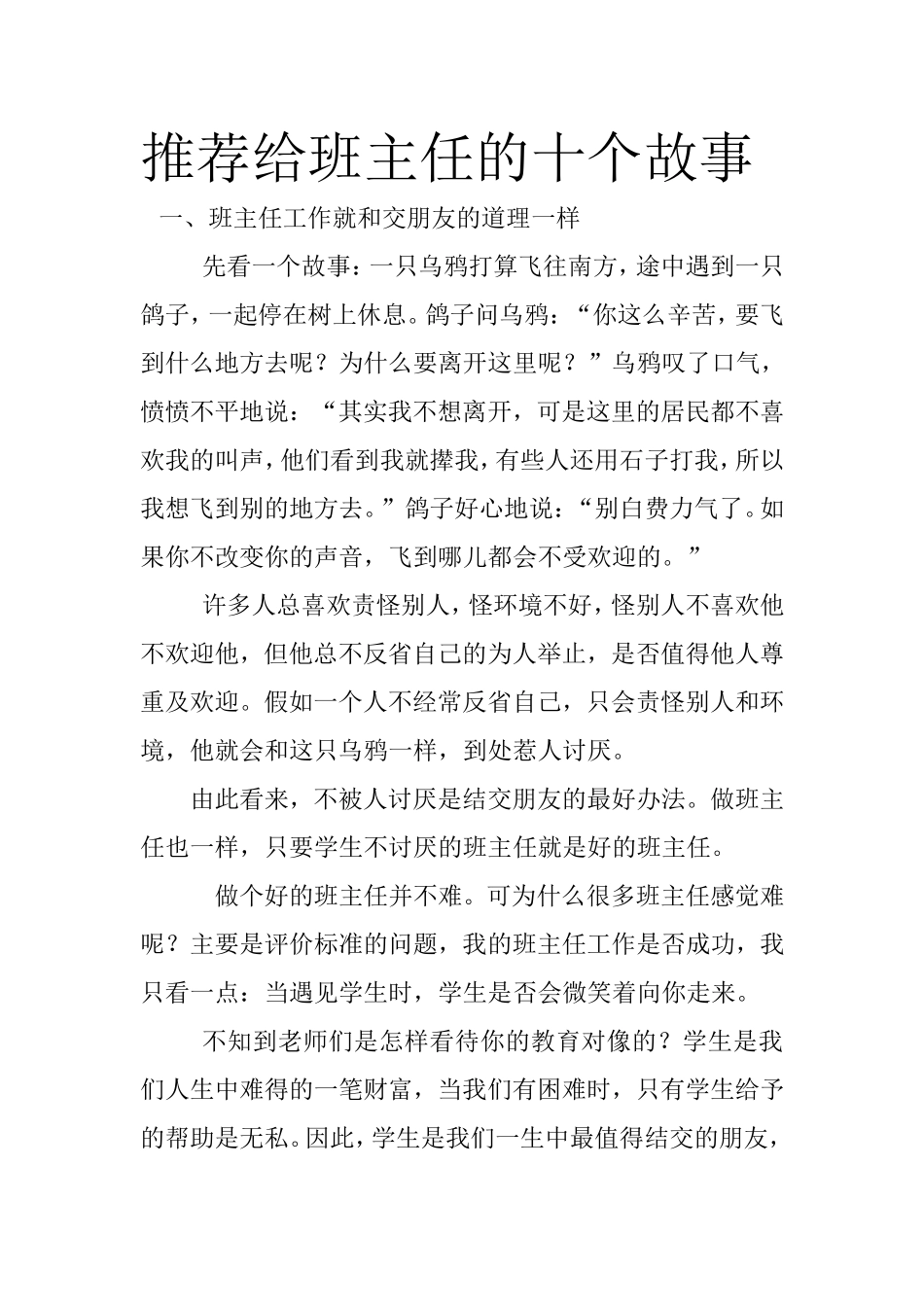 推荐给班主任的十个故事

一、班主任工作就和交朋友的道理一样

先看一个故事：一只乌鸦打算飞往南方，途中遇到一只鸽子，一起停在树上休息。鸽子问乌鸦：“你这么辛苦，要飞到什么地方去呢？为什么要离开这里呢？”乌鸦叹了口气，愤愤不平地说：“其实我不想离开，可是这里的居民都不喜欢我的叫声，他们看到我就撵我，有些人还用石子打我，所以我想飞到别的地方去。”鸽子好心地说：“别白费力气了。如果你不改变你的声音，飞到哪儿都会不受欢迎的。”

许多人总喜欢责怪别人，怪环境不好，怪别人不喜欢他不欢迎他，但他总不反省自己的为人举止，是否值得他人尊重及欢迎。假如一个人不经常反省自己，只会责怪别人和环境，他就会和这只乌鸦一样，到处惹人讨厌。

由此看来，不被人讨厌是结交朋友的最好办法。做班主任也一样，只要学生不讨厌的班主任就是好的班主任。

做个好的班主任并不难。可为什么很多班主任感觉难呢？主要是评价标准的问题，我的班主任工作是否成功，我只看一点：当遇见学生时，学生是否会微笑着向你走来。

不知到老师们是怎样看待你的教育对像的？学生是我们人生中难得的一笔财富，当我们有困难时，只有学生给予的帮助是无私。因此，学生是我们一生中最值得结交的朋友，